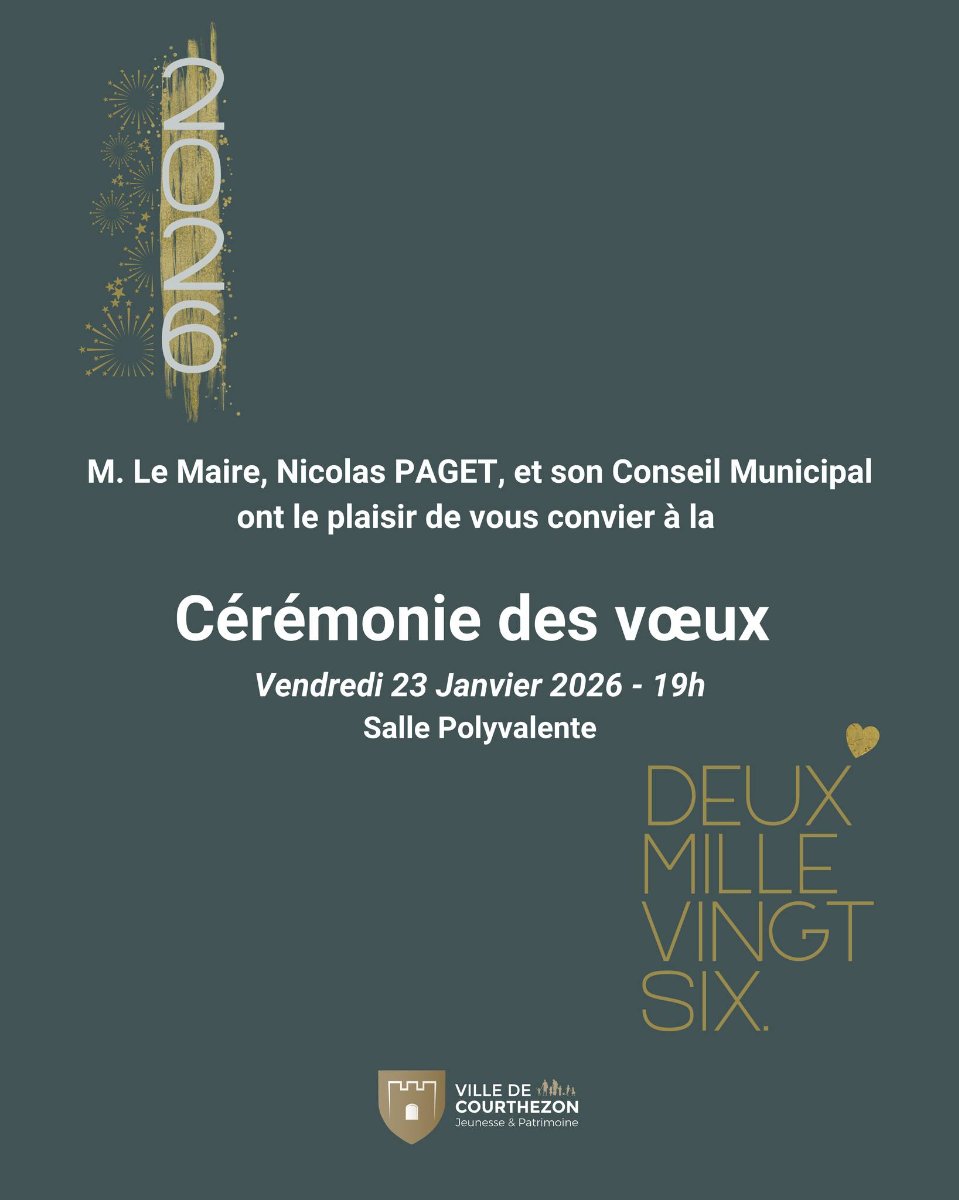 2026

M. Le Maire, Nicolas PAGET, et son Conseil Municipal ont le plaisir de vous convier à la

Cérémonie des vœux

Vendredi 23 Janvier 2026 - 19h

Salle Polyvalente

DEUX
MILLE
VINGT
SIX.

VILLE DE
COURTHEZON
Jeunesse & Patrimoine